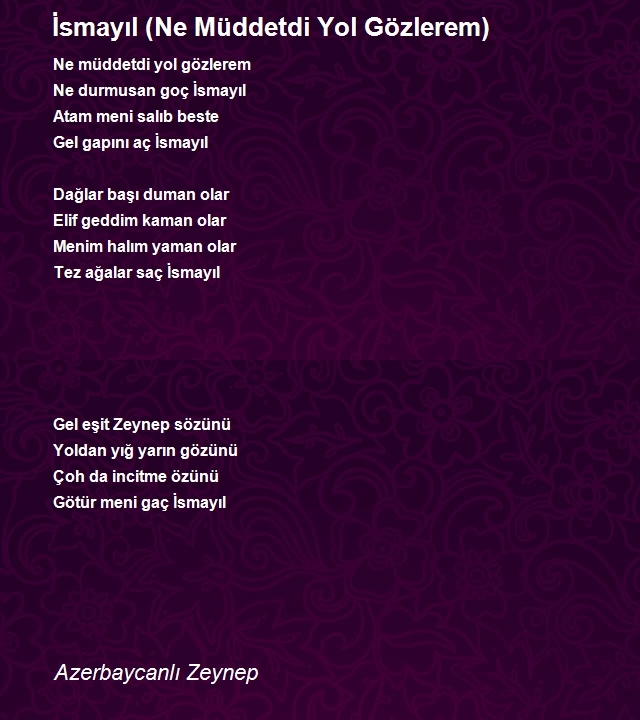 İsmayıl (Ne Müddetdi Yol Gözlerem)

Ne müddetdi yol gözlerem
Ne durmusan goç İsmayıl
Atam meni salıb beste
Gel gapını aç İsmayıl

Dağlar başı duman olar
Elif geddim kaman olar
Menim halım yaman olar
Tez ağalar saç İsmayıl

Gel eşit Zeynep sözünü
Yoldan yığ yarın gözünü
Çoh da incitme özünü
Götür meni gaç İsmayıl

Azerbaycanlı Zeynep